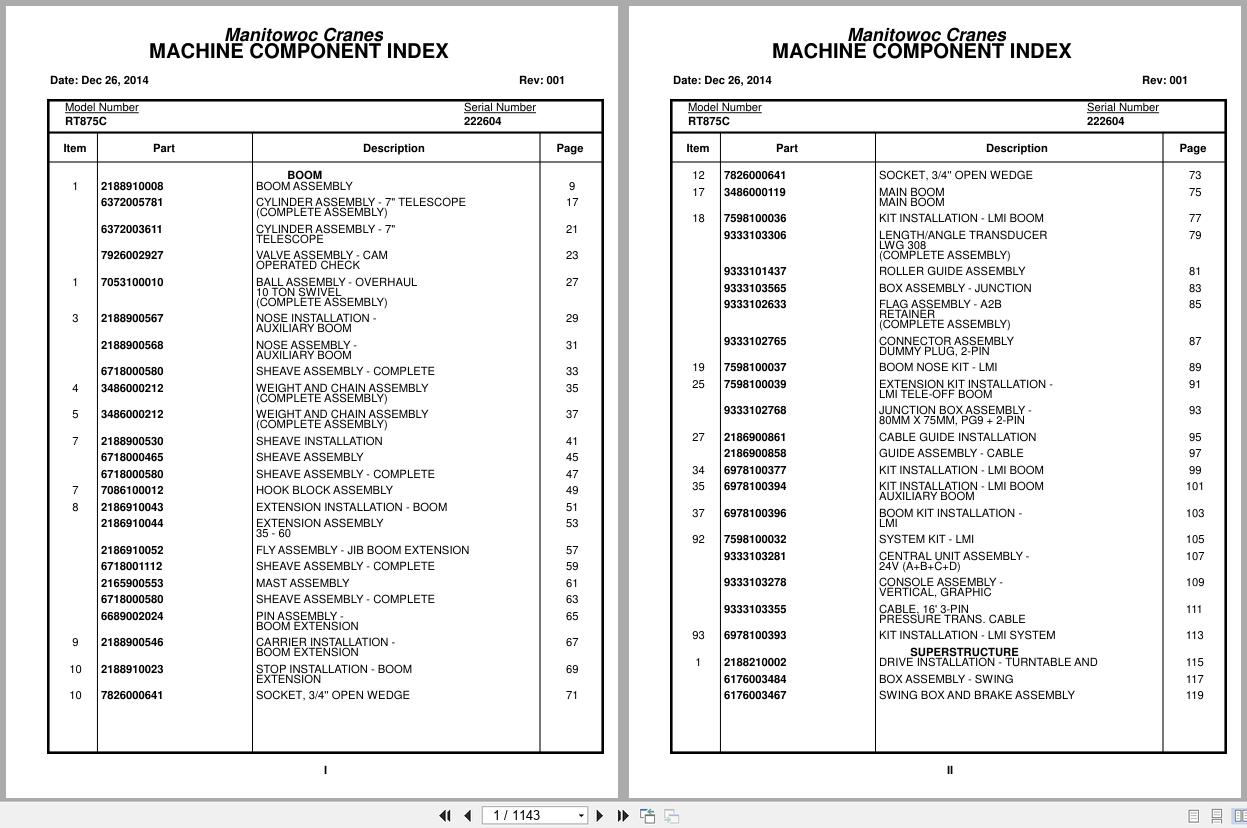 Manitowoc Cranes
MACHINE COMPONENT INDEX

Date: Dec 26, 2014 Rev: 001

Model Number RT875C
Serial Number 222604

| Item | Part | Description | Page |
|---|---|---|---|
| | | BOOM | |
| 1 | 2188910008 | BOOM ASSEMBLY | 9 |
| | 6372005781 | CYLINDER ASSEMBLY - 7" TELESCOPE (COMPLETE ASSEMBLY) | 17 |
| | 6372003611 | CYLINDER ASSEMBLY - 7" TELESCOPE | 21 |
| | 7926002927 | VALVE ASSEMBLY - CAM OPERATED CHECK | 23 |
| 1 | 7053100010 | BALL ASSEMBLY - OVERHAUL 10 TON SWIVEL (COMPLETE ASSEMBLY) | 27 |
| 3 | 2188900567 | NOSE INSTALLATION - AUXILIARY BOOM | 29 |
| | 2188900568 | NOSE ASSEMBLY - AUXILIARY BOOM | 31 |
| | 6718000580 | SHEAVE ASSEMBLY - COMPLETE | 33 |
| 4 | 3486000212 | WEIGHT AND CHAIN ASSEMBLY (COMPLETE ASSEMBLY) | 35 |
| 5 | 3486000212 | WEIGHT AND CHAIN ASSEMBLY (COMPLETE ASSEMBLY) | 37 |
| 7 | 2188900530 | SHEAVE INSTALLATION | 41 |
| | 6718000465 | SHEAVE ASSEMBLY | 45 |
| | 6718000580 | SHEAVE ASSEMBLY - COMPLETE | 47 |
| 7 | 7086100012 | HOOK BLOCK ASSEMBLY | 49 |
| 8 | 2186910043 | EXTENSION INSTALLATION - BOOM | 51 |
| | 2186910044 | EXTENSION ASSEMBLY 35 - 60 | 53 |
| | 2186910052 | FLY ASSEMBLY - JIB BOOM EXTENSION | 57 |
| | 6718001112 | SHEAVE ASSEMBLY - COMPLETE | 59 |
| | 2165900553 | MAST ASSEMBLY | 61 |
| | 6718000580 | SHEAVE ASSEMBLY - COMPLETE | 63 |
| | 6689002024 | PIN ASSEMBLY - BOOM EXTENSION | 65 |
| 9 | 2188900546 | CARRIER INSTALLATION - BOOM EXTENSION | 67 |
| 10 | 2188910023 | STOP INSTALLATION - BOOM EXTENSION | 69 |
| 10 | 7826000641 | SOCKET, 3/4" OPEN WEDGE | 71 |

I

Manitowoc Cranes
MACHINE COMPONENT INDEX

Date: Dec 26, 2014 Rev: 001

Model Number RT875C
Serial Number 222604

| Item | Part | Description | Page |
|---|---|---|---|
| 12 | 7826000641 | SOCKET, 3/4" OPEN WEDGE | 73 |
| 17 | 3486000119 | MAIN BOOM MAIN BOOM | 75 |
| 18 | 7598100036 | KIT INSTALLATION - LMI BOOM | 77 |
| | 9333103306 | LENGTH/ANGLE TRANSDUCER LWG 308 (COMPLETE ASSEMBLY) | 79 |
| | 9333101437 | ROLLER GUIDE ASSEMBLY | 81 |
| | 9333103565 | BOX ASSEMBLY - JUNCTION | 83 |
| | 9333102633 | FLAG ASSEMBLY - A2B RETAINER (COMPLETE ASSEMBLY) | 85 |
| | 9333102765 | CONNECTOR ASSEMBLY DUMMY PLUG, 2-PIN | 87 |
| 19 | 7598100037 | BOOM NOSE KIT - LMI | 89 |
| 25 | 7598100039 | EXTENSION KIT INSTALLATION - LMI TELE-OFF BOOM | 91 |
| | 9333102768 | JUNCTION BOX ASSEMBLY - 80MM X 75MM, PG9 + 2-PIN | 93 |
| 27 | 2186900861 | CABLE GUIDE INSTALLATION | 95 |
| | 2186900858 | GUIDE ASSEMBLY - CABLE | 97 |
| 34 | 6978100377 | KIT INSTALLATION - LMI BOOM | 99 |
| 35 | 6978100394 | KIT INSTALLATION - LMI BOOM AUXILIARY BOOM | 101 |
| 37 | 6978100396 | BOOM KIT INSTALLATION - LMI | 103 |
| 92 | 7598100032 | SYSTEM KIT - LMI | 105 |
| | 9333103281 | CENTRAL UNIT ASSEMBLY - 24V (A+B+C+D) | 107 |
| | 9333103278 | CONSOLE ASSEMBLY - VERTICAL, GRAPHIC | 109 |
| | 9333103355 | CABLE, 16' 3-PIN PRESSURE TRANS. CABLE | 111 |
| 93 | 6978100393 | KIT INSTALLATION - LMI SYSTEM | 113 |
| | | SUPERSTRUCTURE | |
| 1 | 2188210002 | DRIVE INSTALLATION - TURNTABLE AND | 115 |
| | 6176003484 | BOX ASSEMBLY - SWING | 117 |
| | 6176003467 | SWING BOX AND BRAKE ASSEMBLY | 119 |

II

1 / 1143